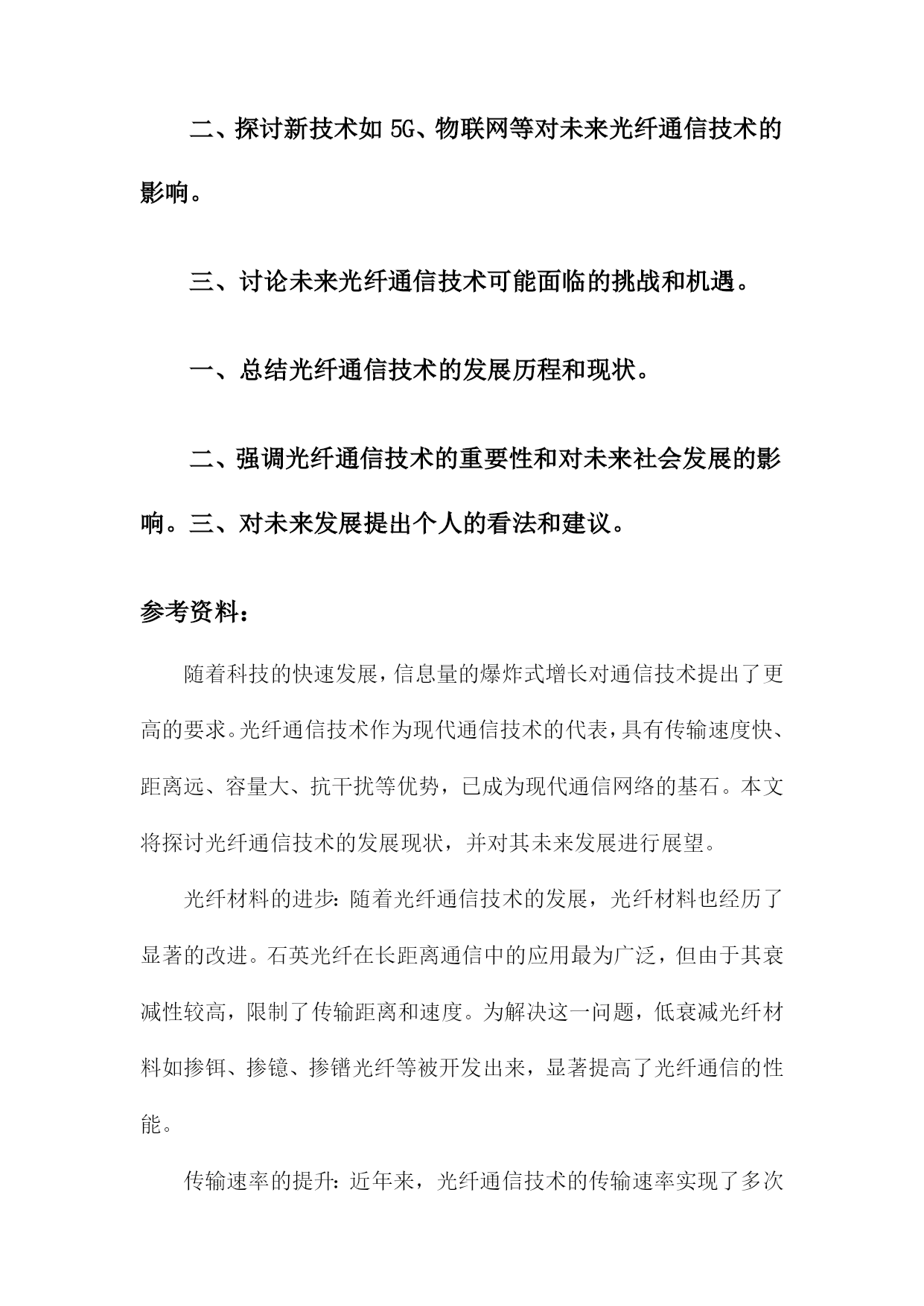 二、探讨新技术如 5G、物联网等对未来光纤通信技术的影响。

三、讨论未来光纤通信技术可能面临的挑战和机遇。

一、总结光纤通信技术的发展历程和现状。

二、强调光纤通信技术的重要性和对未来社会发展的影响。三、对未来发展提出个人的看法和建议。

参考资料：

随着科技的快速发展，信息量的爆炸式增长对通信技术提出了更高的要求。光纤通信技术作为现代通信技术的代表，具有传输速度快、距离远、容量大、抗干扰等优势，已成为现代通信网络的基石。本文将探讨光纤通信技术的发展现状，并对其未来发展进行展望。

光纤材料的进步：随着光纤通信技术的发展，光纤材料也经历了显著的改进。石英光纤在长距离通信中的应用最为广泛，但由于其衰减性较高，限制了传输距离和速度。为解决这一问题，低衰减光纤材料如掺铒、掺镱、掺镨光纤等被开发出来，显著提高了光纤通信的性能。

传输速率的提升：近年来，光纤通信技术的传输速率实现了多次